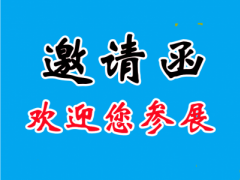 邀请函

欢迎您参展